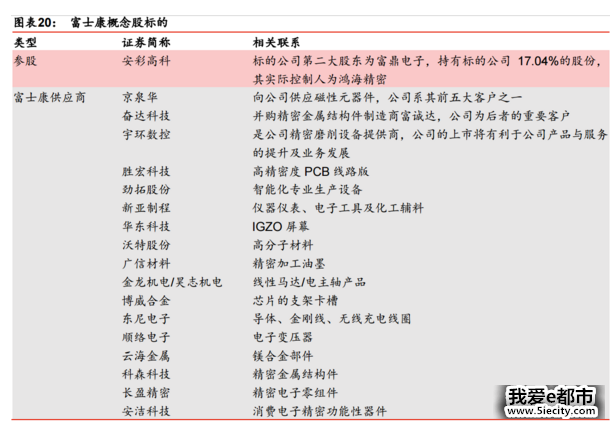 图表20： 富士康概念股标的

| 类型 | 证券简称 | 相关联系 |
|---|---|---|
| 参股 | 安彩高科 | 标的公司第二大股东为富鼎电子，持有标的公司 17.04%的股份，其实际控制人为鸿海精密 |
| 富士康供应商 | 京泉华 | 向公司供应磁性元器件，公司系其前五大客户之一 |
| | 奋达科技 | 并购精密金属结构件制造商富诚达，公司为后者的重要客户 |
| | 宇环数控 | 是公司精密磨削设备提供商，公司的上市将有利于公司产品与服务的提升及业务发展 |
| | 胜宏科技 | 高精密度 PCB 线路版 |
| | 劲拓股份 | 智能化专业生产设备 |
| | 新亚制程 | 仪器仪表、电子工具及化工辅料 |
| | 华东科技 | IGZO 屏幕 |
| | 沃特股份 | 高分子材料 |
| | 广信材料 | 精密加工油墨 |
| | 金龙机电/昊志机电 | 线性马达/电主轴产品 |
| | 博威合金 | 芯片的支架卡槽 |
| | 东尼电子 | 导体、金刚线、无线充电线圈 |
| | 顺络电子 | 电子变压器 |
| | 云海金属 | 镁合金部件 |
| | 科森科技 | 精密金属结构件 |
| | 长盈精密 | 精密电子零组件 |
| | 安洁科技 | 消费电子精密功能性器件 |

我爱e都市
www.5iecity.com